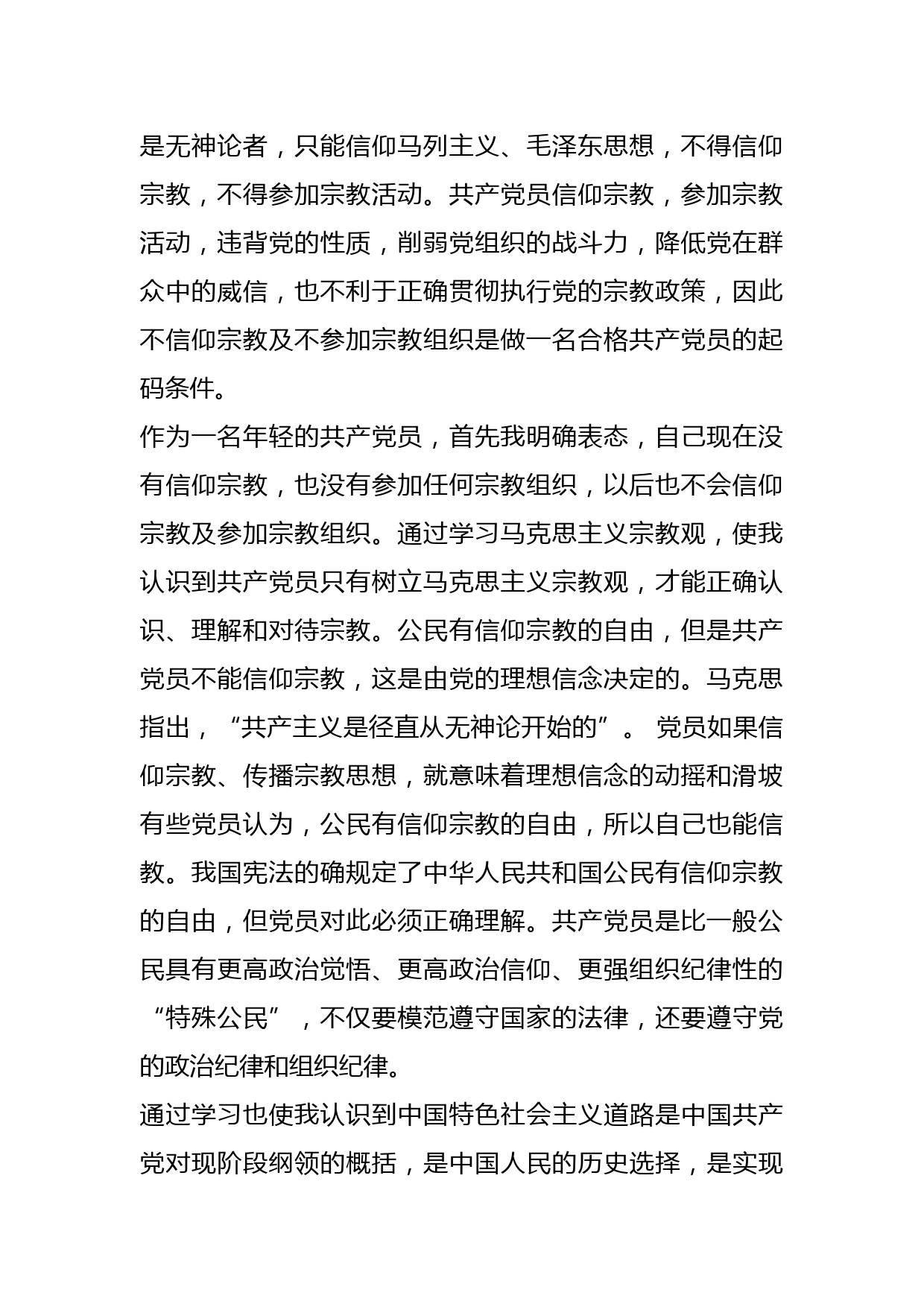 是无神论者，只能信仰马列主义、毛泽东思想，不得信仰宗教，不得参加宗教活动。共产党员信仰宗教，参加宗教活动，违背党的性质，削弱党组织的战斗力，降低党在群众中的威信，也不利于正确贯彻执行党的宗教政策，因此不信仰宗教及不参加宗教组织是做一名合格共产党员的起码条件。

作为一名年轻的共产党员，首先我明确表态，自己现在没有信仰宗教，也没有参加任何宗教组织，以后也不会信仰宗教及参加宗教组织。通过学习马克思主义宗教观，使我认识到共产党员只有树立马克思主义宗教观，才能正确认识、理解和对待宗教。公民有信仰宗教的自由，但是共产党员不能信仰宗教，这是由党的理想信念决定的。马克思指出，“共产主义是径直从无神论开始的”。党员如果信仰宗教、传播宗教思想，就意味着理想信念的动摇和滑坡有些党员认为，公民有信仰宗教的自由，所以自己也能信教。我国宪法的确规定了中华人民共和国公民有信仰宗教的自由，但党员对此必须正确理解。共产党员是比一般公民具有更高政治觉悟、更高政治信仰、更强组织纪律性的“特殊公民”，不仅要模范遵守国家的法律，还要遵守党的政治纪律和组织纪律。

通过学习也使我认识到中国特色社会主义道路是中国共产党对现阶段纲领的概括，是中国人民的历史选择，是实现